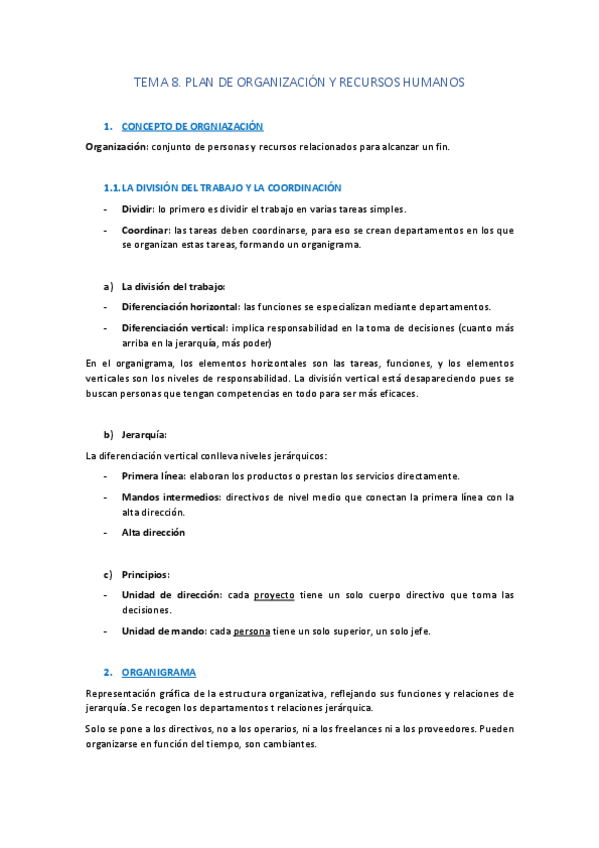 TEMA 8. PLAN DE ORGANIZACIÓN Y RECURSOS HUMANOS

1. CONCEPTO DE ORGNIAZACIÓN

Organización: conjunto de personas y recursos relacionados para alcanzar un fin.

1.1. LA DIVISIÓN DEL TRABAJO Y LA COORDINACIÓN

- Dividir: lo primero es dividir el trabajo en varias tareas simples.
- Coordinar: las tareas deben coordinarse, para eso se crean departamentos en los que se organizan estas tareas, formando un organigrama.

a) La división del trabajo:
- Diferenciación horizontal: las funciones se especializan mediante departamentos.
- Diferenciación vertical: implica responsabilidad en la toma de decisiones (cuanto más arriba en la jerarquía, más poder)

En el organigrama, los elementos horizontales son las tareas, funciones, y los elementos verticales son los niveles de responsabilidad. La división vertical está desapareciendo pues se buscan personas que tengan competencias en todo para ser más eficaces.

b) Jerarquía:
La diferenciación vertical conlleva niveles jerárquicos:
- Primera línea: elaboran los productos o prestan los servicios directamente.
- Mandos intermedios: directivos de nivel medio que conectan la primera línea con la alta dirección.
- Alta dirección

c) Principios:
- Unidad de dirección: cada proyecto tiene un solo cuerpo directivo que toma las decisiones.
- Unidad de mando: cada persona tiene un solo superior, un solo jefe.

2. ORGANIGRAMA

Representación gráfica de la estructura organizativa, reflejando sus funciones y relaciones de jerarquía. Se recogen los departamentos t relaciones jerárquica.

Solo se pone a los directivos, no a los operarios, ni a los freelances ni a los proveedores. Pueden organizarse en función del tiempo, son cambiantes.